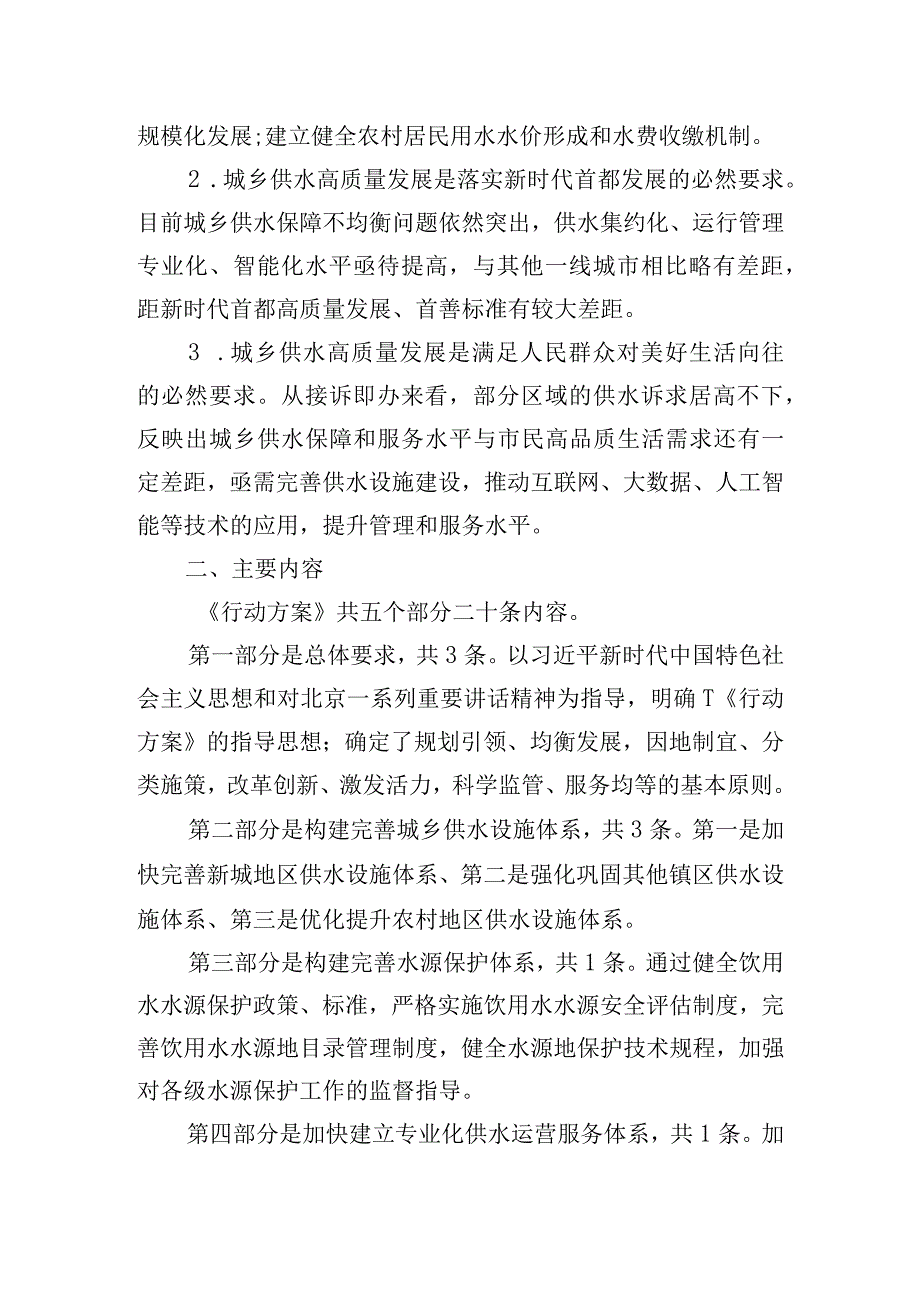 规模化发展;建立健全农村居民用水水价形成和水费收缴机制。

2．城乡供水高质量发展是落实新时代首都发展的必然要求。目前城乡供水保障不均衡问题依然突出，供水集约化、运行管理专业化、智能化水平亟待提高，与其他一线城市相比略有差距，距新时代首都高质量发展、首善标准有较大差距。

3．城乡供水高质量发展是满足人民群众对美好生活向往的必然要求。从接诉即办来看，部分区域的供水诉求居高不下，反映出城乡供水保障和服务水平与市民高品质生活需求还有一定差距，亟需完善供水设施建设，推动互联网、大数据、人工智能等技术的应用，提升管理和服务水平。

二、主要内容

《行动方案》共五个部分二十条内容。

第一部分是总体要求，共3条。以习近平新时代中国特色社会主义思想和对北京一系列重要讲话精神为指导，明确T《行动方案》的指导思想；确定了规划引领、均衡发展，因地制宜、分类施策，改革创新、激发活力，科学监管、服务均等的基本原则。

第二部分是构建完善城乡供水设施体系，共3条。第一是加快完善新城地区供水设施体系、第二是强化巩固其他镇区供水设施体系、第三是优化提升农村地区供水设施体系。

第三部分是构建完善水源保护体系，共1条。通过健全饮用水水源保护政策、标准，严格实施饮用水水源安全评估制度，完善饮用水水源地目录管理制度，健全水源地保护技术规程，加强对各级水源保护工作的监督指导。

第四部分是加快建立专业化供水运营服务体系，共1条。加